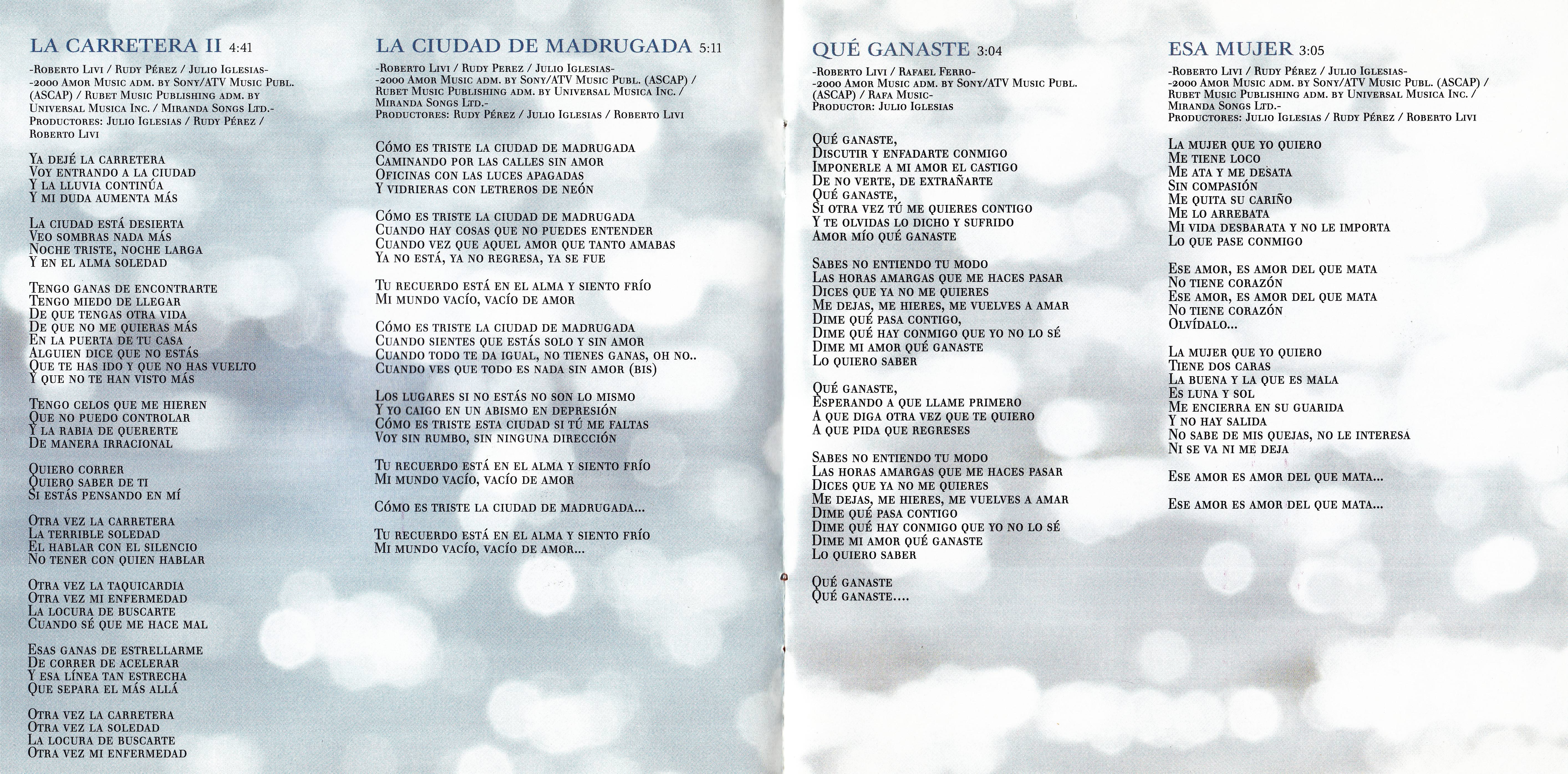 LA CARRETERA II 4:41

-Roberto Livi / Rudy Pérez / Julio Iglesias-
-2000 Amor Music adm. by Sony/ATV Music Publ. (ASCAP) / Rubet Music Publishing adm. by Universal Musica Inc. / Miranda Songs Ltd.-
Productores: Julio Iglesias / Rudy Pérez / Roberto Livi

Ya dejé la carretera
Voy entrando a la ciudad
Y la lluvia continúa
Y mi duda aumenta más

La ciudad está desierta
Veo sombras nada más
Noche triste, noche larga
Y en el alma soledad

Tengo ganas de encontrarte
Tengo miedo de llegar
De que tengas otra vida
De que no me quieras más
En la puerta de tu casa
Alguien dice que no estás
Que te has ido y que no has vuelto
Y que no te han visto más

Tengo celos que me hieren
Que no puedo controlar
Y la rabia de quererte
De manera irracional

Quiero correr
Quiero saber de ti
Si estás pensando en mí

Otra vez la carretera
La terrible soledad
El hablar con el silencio
No tener con quien hablar

Otra vez la taquicardia
Otra vez mi enfermedad
La locura de buscarte
Cuando sé que me hace mal

Esas ganas de estrellarme
De correr de acelerar
Y esa línea tan estrecha
Que separa el más allá

Otra vez la carretera
Otra vez la soledad
La locura de buscarte
Otra vez mi enfermedad

LA CIUDAD DE MADRUGADA 5:11

-Roberto Livi / Rudy Perez / Julio Iglesias-
-2000 Amor Music adm. by Sony/ATV Music Publ. (ASCAP) / Rubet Music Publishing adm. by Universal Musica Inc. / Miranda Songs Ltd.-
Productores: Rudy Pérez / Julio Iglesias / Roberto Livi

Cómo es triste la ciudad de madrugada
Caminando por las calles sin amor
Oficinas con las luces apagadas
Y vidrieras con letreros de neón

Cómo es triste la ciudad de madrugada
Cuando hay cosas que no puedes entender
Cuando vez que aquel amor que tanto amabas
Ya no está, ya no regresa, ya se fue

Tu recuerdo está en el alma y siento frío
Mi mundo vacío, vacío de amor

Cómo es triste la ciudad de madrugada
Cuando sientes que estás solo y sin amor
Cuando todo te da igual, no tienes ganas, oh no..
Cuando ves que todo es nada sin amor (bis)

Los lugares si no estás no son lo mismo
Y yo caigo en un abismo en depresión
Cómo es triste esta ciudad si tú me faltas
Voy sin rumbo, sin ninguna dirección

Tu recuerdo está en el alma y siento frío
Mi mundo vacío, vacío de amor

Cómo es triste la ciudad de madrugada...

Tu recuerdo está en el alma y siento frío
Mi mundo vacío, vacío de amor...

QUÉ GANASTE 3:04

-Roberto Livi / Rafael Ferro-
-2000 Amor Music adm. by Sony/ATV Music Publ. (ASCAP) / Rafa Music-
Productor: Julio Iglesias

Qué ganaste,
Discutir y enfadarte conmigo
Imponerle a mi amor el castigo
De no verte, de extrañarte
Qué ganaste,
Si otra vez tú me quieres contigo
Y te olvidas lo dicho y sufrido
Amor mío qué ganaste

Sabes no entiendo tu modo
Las horas amargas que me haces pasar
Dices que ya no me quieres
Me dejas, me hieres, me vuelves a amar
Dime qué pasa contigo,
Dime qué hay conmigo que yo no lo sé
Dime mi amor qué ganaste
Lo quiero saber

Qué ganaste,
Esperando a que llame primero
A que diga otra vez que te quiero
A que pida que regreses

Sabes no entiendo tu modo
Las horas amargas que me haces pasar
Dices que ya no me quieres
Me dejas, me hieres, me vuelves a amar
Dime qué pasa contigo
Dime qué hay conmigo que yo no lo sé
Dime mi amor qué ganaste
Lo quiero saber

Qué ganaste
Qué ganaste....

ESA MUJER 3:05

-Roberto Livi / Rudy Pérez / Julio Iglesias-
-2000 Amor Music adm. by Sony/ATV Music Publ. (ASCAP) / Rubet Music Publishing adm. by Universal Musica Inc. / Miranda Songs Ltd.-
Productores: Julio Iglesias / Rudy Pérez / Roberto Livi

La mujer que yo quiero
Me tiene loco
Me ata y me desata
Sin compasión
Me quita su cariño
Me lo arrebata
Mi vida desbarata y no le importa
Lo que pase conmigo

Ese amor, es amor del que mata
No tiene corazón
Ese amor, es amor del que mata
No tiene corazón
Olvídalo...

La mujer que yo quiero
Tiene dos caras
La buena y la que es mala
Es luna y sol
Me encierra en su guarida
Y no hay salida
No sabe de mis quejas, no le interesa
Ni se va ni me deja

Ese amor es amor del que mata...

Ese amor es amor del que mata...